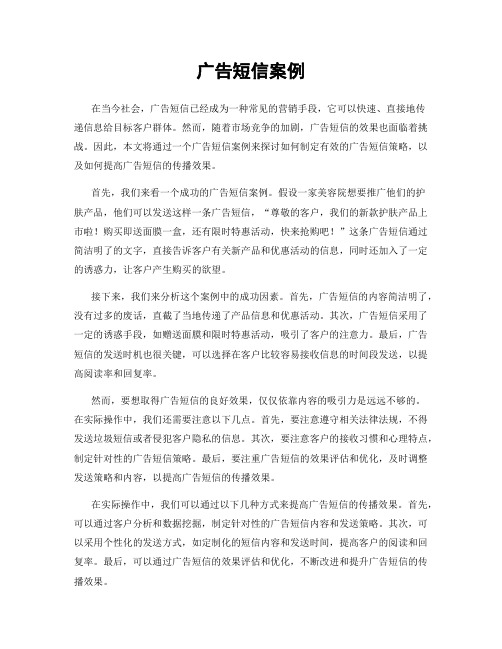 广告短信案例

在当今社会，广告短信已经成为一种常见的营销手段，它可以快速、直接地传递信息给目标客户群体。然而，随着市场竞争的加剧，广告短信的效果也面临着挑战。因此，本文将通过一个广告短信案例来探讨如何制定有效的广告短信策略，以及如何提高广告短信的传播效果。

首先，我们来看一个成功的广告短信案例。假设一家美容院想要推广他们的护肤产品，他们可以发送这样一条广告短信，“尊敬的客户，我们的新款护肤产品上市啦！购买即送面膜一盒，还有限时特惠活动，快来抢购吧！”这条广告短信通过简洁明了的文字，直接告诉客户有关新产品和优惠活动的信息，同时还加入了一定的诱惑力，让客户产生购买的欲望。

接下来，我们来分析这个案例中的成功因素。首先，广告短信的内容简洁明了，没有过多的废话，直截了当地传递了产品信息和优惠活动。其次，广告短信采用了一定的诱惑手段，如赠送面膜和限时特惠活动，吸引了客户的注意力。最后，广告短信的发送时机也很关键，可以选择在客户比较容易接收信息的时间段发送，以提高阅读率和回复率。

然而，要想取得广告短信的良好效果，仅仅依靠内容的吸引力是远远不够的。在实际操作中，我们还需要注意以下几点。首先，要注意遵守相关法律法规，不得发送垃圾短信或者侵犯客户隐私的信息。其次，要注意客户的接收习惯和心理特点，制定针对性的广告短信策略。最后，要注重广告短信的效果评估和优化，及时调整发送策略和内容，以提高广告短信的传播效果。

在实际操作中，我们可以通过以下几种方式来提高广告短信的传播效果。首先，可以通过客户分析和数据挖掘，制定针对性的广告短信内容和发送策略。其次，可以采用个性化的发送方式，如定制化的短信内容和发送时间，提高客户的阅读和回复率。最后，可以通过广告短信的效果评估和优化，不断改进和提升广告短信的传播效果。